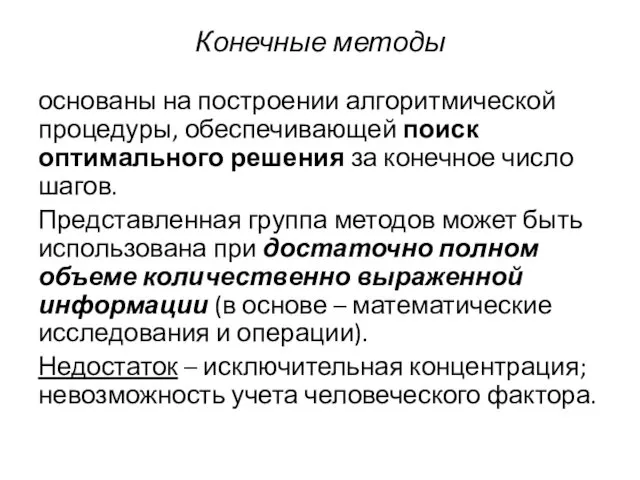 Конечные методы

основаны на построении алгоритмической процедуры, обеспечивающей поиск оптимального решения за конечное число шагов.

Представленная группа методов может быть использована при достаточно полном объеме количественно выраженной информации (в основе – математические исследования и операции).

Недостаток – исключительная концентрация; невозможность учета человеческого фактора.